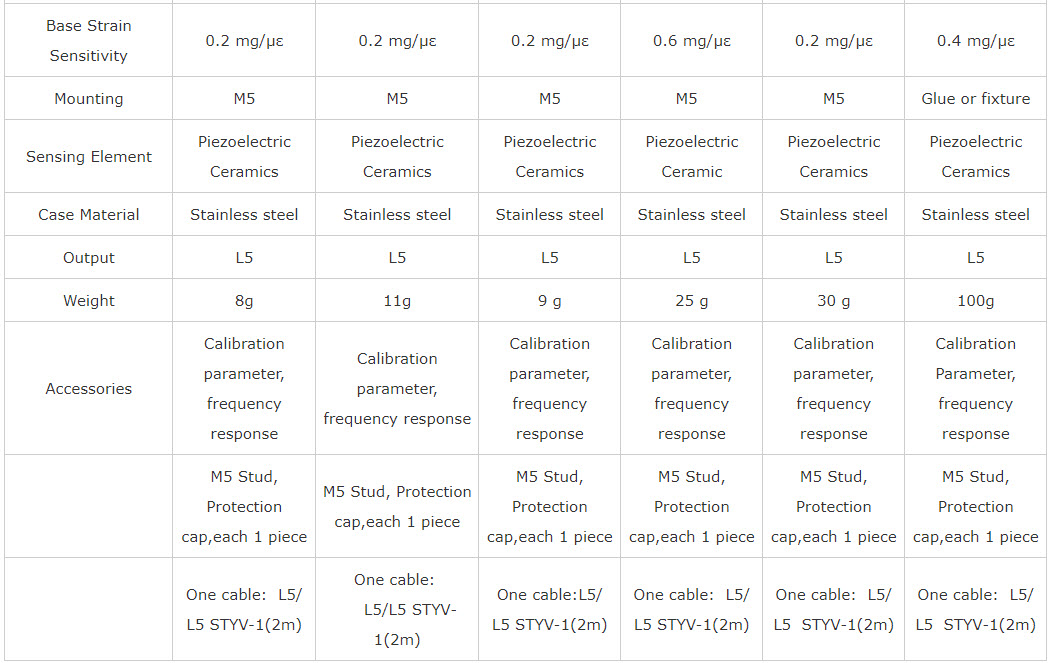 | Base Strain Sensitivity | 0.2 mg/με | 0.2 mg/με | 0.2 mg/με | 0.6 mg/με | 0.2 mg/με | 0.4 mg/με |
|---|---|---|---|---|---|---|
| Mounting | M5 | M5 | M5 | M5 | M5 | Glue or fixture |
| Sensing Element | Piezoelectric Ceramics | Piezoelectric Ceramics | Piezoelectric Ceramics | Piezoelectric Ceramic | Piezoelectric Ceramics | Piezoelectric Ceramics |
| Case Material | Stainless steel | Stainless steel | Stainless steel | Stainless steel | Stainless steel | Stainless steel |
| Output | L5 | L5 | L5 | L5 | L5 | L5 |
| Weight | 8g | 11g | 9 g | 25 g | 30 g | 100g |
| Accessories | Calibration parameter, frequency response | Calibration parameter, frequency response | Calibration parameter, frequency response | Calibration parameter, frequency response | Calibration parameter, frequency response | Calibration Parameter, frequency response |
| | M5 Stud, Protection cap,each 1 piece | M5 Stud, Protection cap,each 1 piece | M5 Stud, Protection cap,each 1 piece | M5 Stud, Protection cap,each 1 piece | M5 Stud, Protection cap,each 1 piece | M5 Stud, Protection cap,each 1 piece |
| | One cable: L5/ L5 STYV-1(2m) | One cable: L5/L5 STYV-1(2m) | One cable:L5/ L5 STYV-1(2m) | One cable: L5/ L5 STYV-1(2m) | One cable: L5/ L5 STYV-1(2m) | One cable: L5/ L5 STYV-1(2m) |